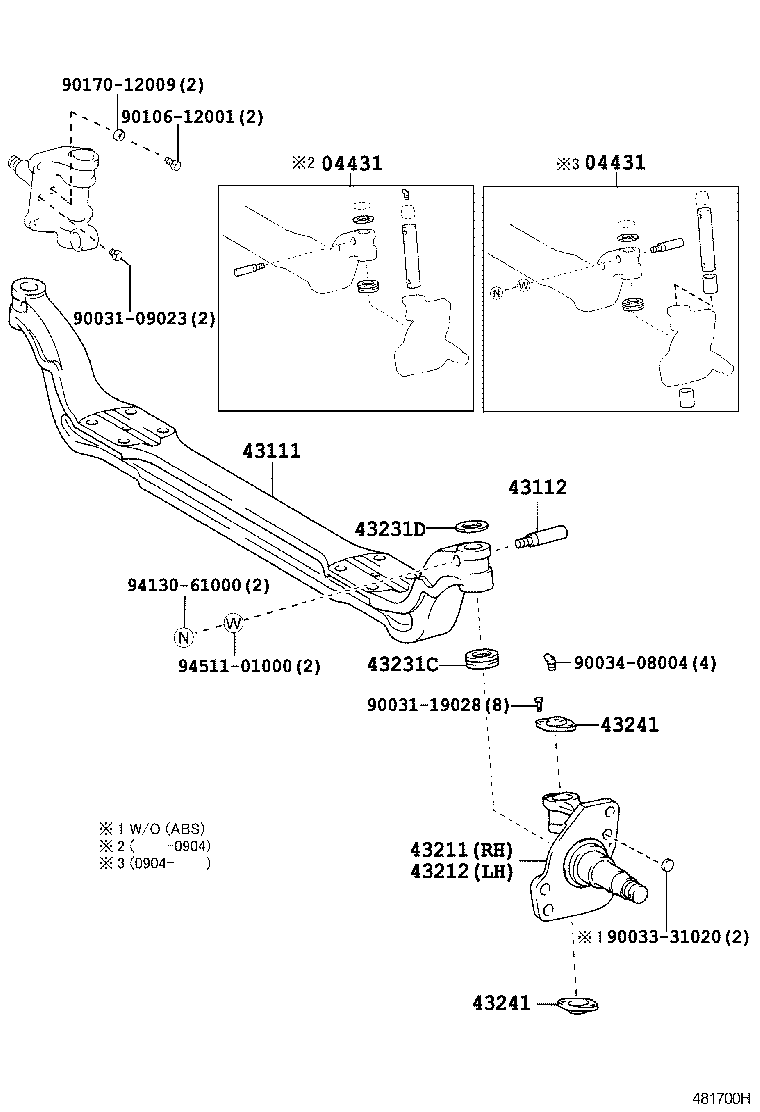 90170-12009 (2)
90106-12001 (2)
90031-09023 (2)

※2 04431

※3 04431

N W

43111
43112
43231D
94130-61000 (2)
N W
94511-01000 (2)
43231C
90034-08004 (4)
90031-19028 (8)
43241

※1 W/O (ABS)
※2 ( -0904)
※3 (0904- )

43211 (RH)
43212 (LH)
※1 90033-31020 (2)

43241

481700H